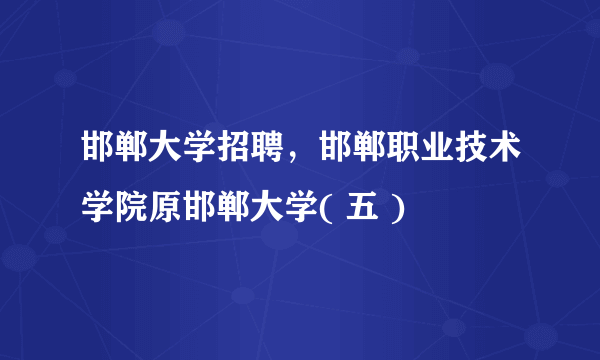 邯郸大学招聘，邯郸职业技术学院原邯郸大学( 五 )